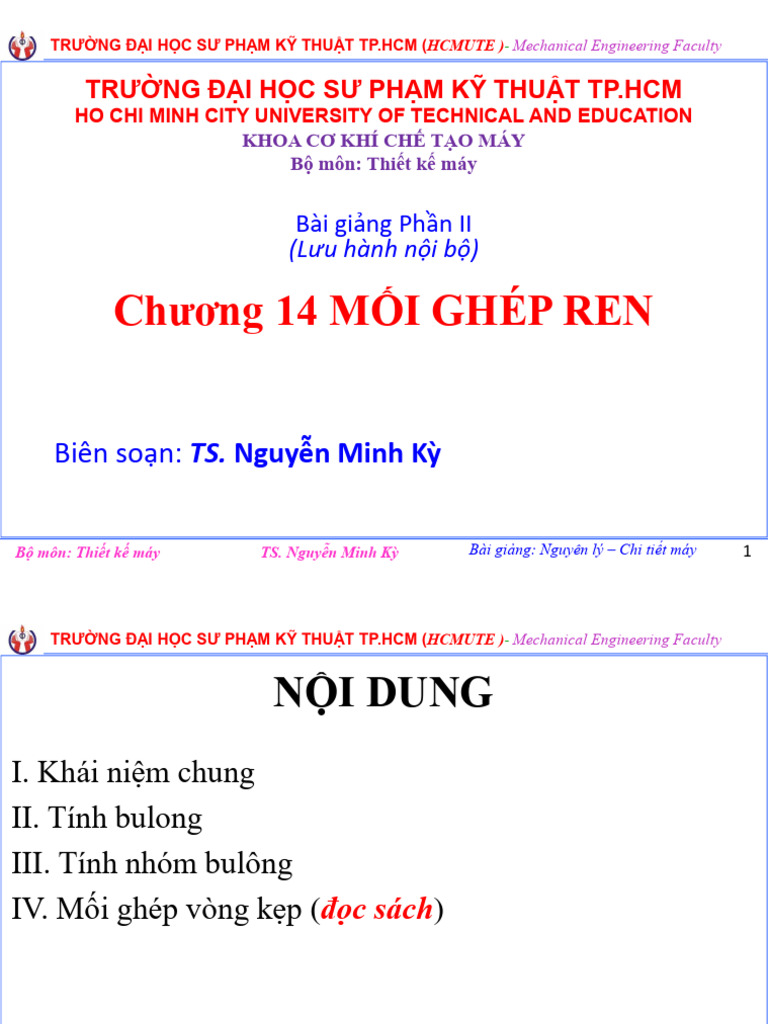 TRƯỜNG ĐẠI HỌC SƯ PHẠM KỸ THUẬT TP.HCM (HCMUTE )- Mechanical Engineering Faculty

TRƯỜNG ĐẠI HỌC SƯ PHẠM KỸ THUẬT TP.HCM
HO CHI MINH CITY UNIVERSITY OF TECHNICAL AND EDUCATION
KHOA CƠ KHÍ CHẾ TẠO MÁY
Bộ môn: Thiết kế máy

Bài giảng Phần II
(Lưu hành nội bộ)

Chương 14 MỐI GHÉP REN

Biên soạn: TS. Nguyễn Minh Kỳ

Bộ môn: Thiết kế máy TS. Nguyễn Minh Kỳ Bài giảng: Nguyên lý – Chi tiết máy 1

TRƯỜNG ĐẠI HỌC SƯ PHẠM KỸ THUẬT TP.HCM (HCMUTE )- Mechanical Engineering Faculty

NỘI DUNG

I. Khái niệm chung
II. Tính bulong
III. Tính nhóm bulông
IV. Mối ghép vòng kẹp (đọc sách)